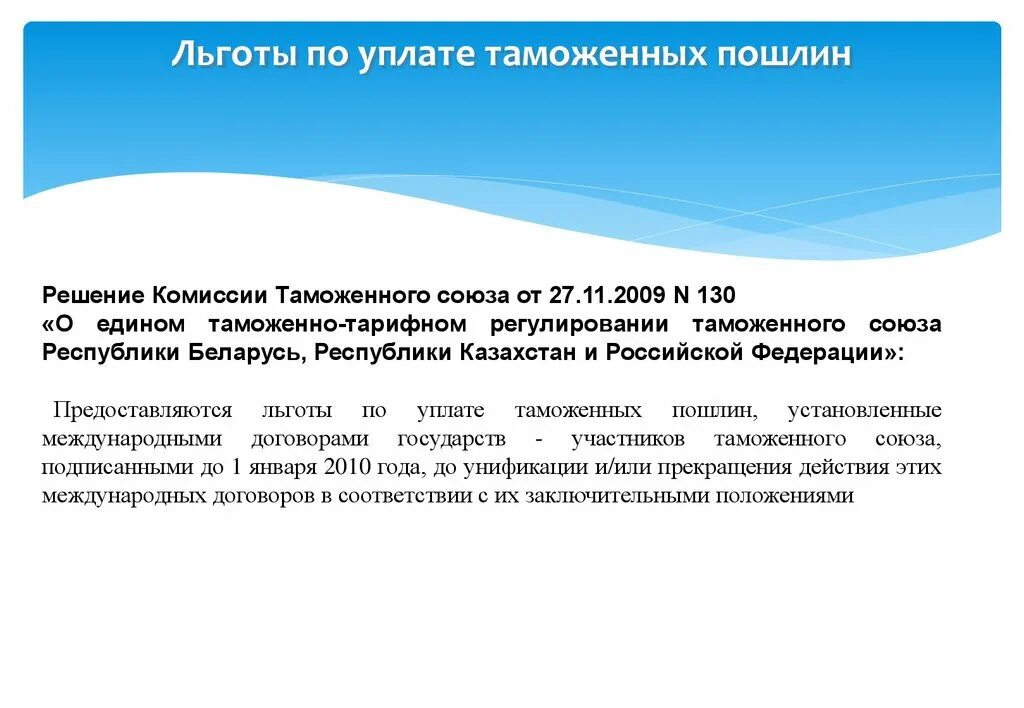 Льготы по уплате таможенных пошлин

Решение Комиссии Таможенного союза от 27.11.2009 N 130 «О едином таможенно-тарифном регулировании таможенного союза Республики Беларусь, Республики Казахстан и Российской Федерации»:

Предоставляются льготы по уплате таможенных пошлин, установленные международными договорами государств - участников таможенного союза, подписанными до 1 января 2010 года, до унификации и/или прекращения действия этих международных договоров в соответствии с их заключительными положениями